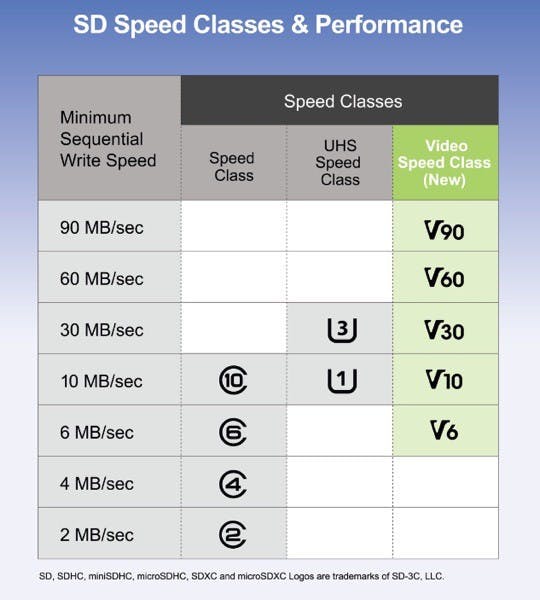 SD Speed Classes & Performance

| Minimum Sequential Write Speed | Speed Classes | | |
|---|---|---|---|
| | Speed Class | UHS Speed Class | Video Speed Class (New) |
| 90 MB/sec | | | V90 |
| 60 MB/sec | | | V60 |
| 30 MB/sec | | 3 | V30 |
| 10 MB/sec | 10 | 1 | V10 |
| 6 MB/sec | 6 | | V6 |
| 4 MB/sec | 4 | | |
| 2 MB/sec | 2 | | |

SD, SDHC, miniSDHC, microSDHC, SDXC and microSDXC Logos are trademarks of SD-3C, LLC.